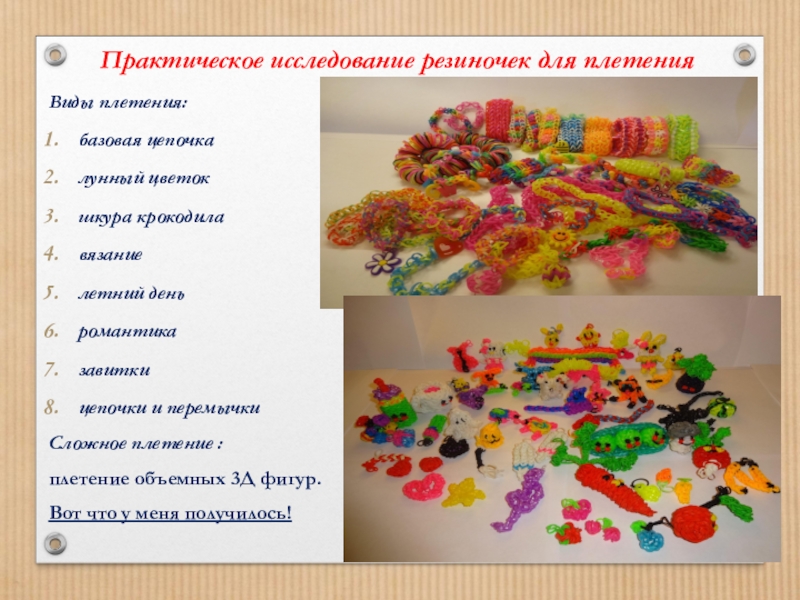 Практическое исследование резиночек для плетения

Виды плетения:

1. базовая цепочка
2. лунный цветок
3. шкура крокодила
4. вязание
5. летний день
6. романтика
7. завитки
8. цепочки и перемычки

Сложное плетение :

плетение объемных 3Д фигур.

Вот что у меня получилось!